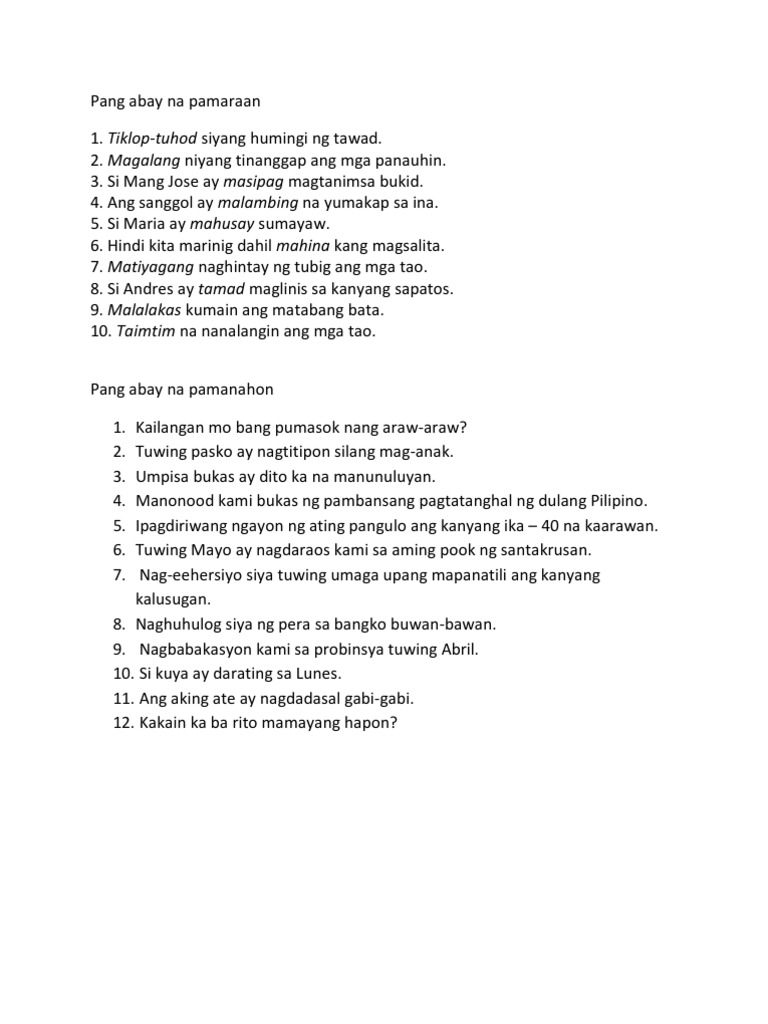 Pang abay na pamaraan

1. Tiklop-tuhod siyang humingi ng tawad.
2. Magalang niyang tinanggap ang mga panauhin.
3. Si Mang Jose ay masipag magtanimsa bukid.
4. Ang sanggol ay malambing na yumakap sa ina.
5. Si Maria ay mahusay sumayaw.
6. Hindi kita marinig dahil mahina kang magsalita.
7. Matiyagang naghintay ng tubig ang mga tao.
8. Si Andres ay tamad maglinis sa kanyang sapatos.
9. Malalakas kumain ang matabang bata.
10. Taimtim na nanalangin ang mga tao.

Pang abay na pamanahon

1. Kailangan mo bang pumasok nang araw-araw?
2. Tuwing pasko ay nagtitipon silang mag-anak.
3. Umpisa bukas ay dito ka na manunuluyan.
4. Manonood kami bukas ng pambansang pagtatanghal ng dulang Pilipino.
5. Ipagdiriwang ngayon ng ating pangulo ang kanyang ika – 40 na kaarawan.
6. Tuwing Mayo ay nagdaraos kami sa aming pook ng santakrusan.
7. Nag-eehersiyo siya tuwing umaga upang mapanatili ang kanyang kalusugan.
8. Naghuhulog siya ng pera sa bangko buwan-bawan.
9. Nagbabakasyon kami sa probinsya tuwing Abril.
10. Si kuya ay darating sa Lunes.
11. Ang aking ate ay nagdadasal gabi-gabi.
12. Kakain ka ba rito mamayang hapon?